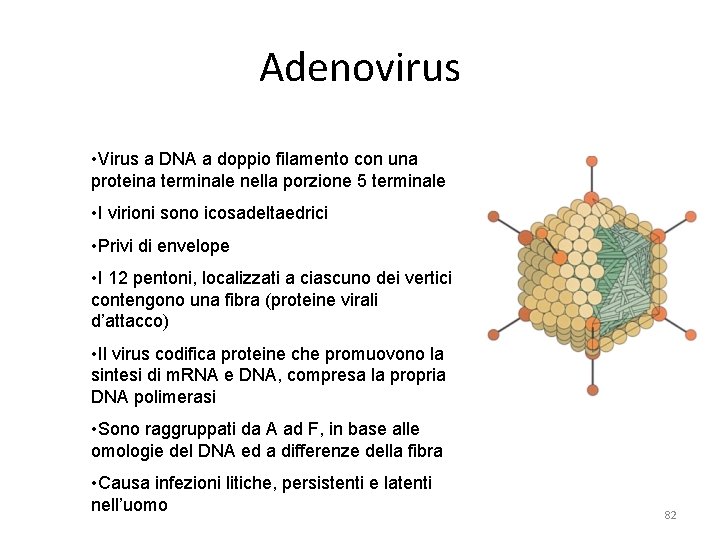 Adenovirus

• Virus a DNA a doppio filamento con una proteina terminale nella porzione 5 terminale

• I virioni sono icosadeltaedrici

• Privi di envelope

• I 12 pentoni, localizzati a ciascuno dei vertici contengono una fibra (proteine virali d'attacco)

• Il virus codifica proteine che promuovono la sintesi di mRNA e DNA, compresa la propria DNA polimerasi

• Sono raggruppati da A ad F, in base alle omologie del DNA ed a differenze della fibra

• Causa infezioni litiche, persistenti e latenti nell'uomo

82